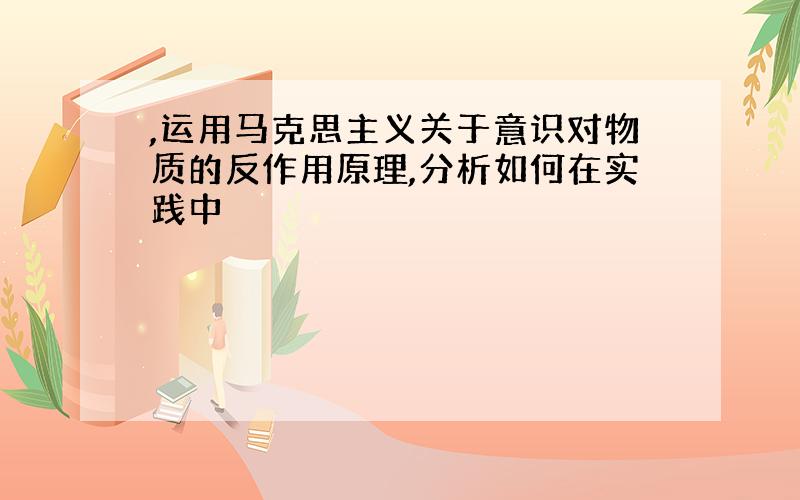 ,运用马克思主义关于意识对物质的反作用原理,分析如何在实践中